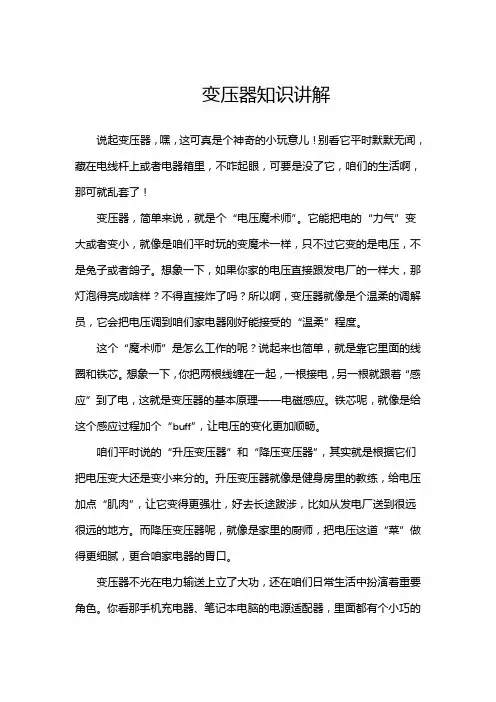 变压器知识讲解

说起变压器，嘿，这可真是个神奇的小玩意儿！别看它平时默默无闻，藏在电线杆上或者电器箱里，不咋起眼，可要是没了它，咱们的生活啊，那可就乱套了！

变压器，简单来说，就是个“电压魔术师”。它能把电的“力气”变大或者变小，就像是咱们平时玩的变魔术一样，只不过它变的是电压，不是兔子或者鸽子。想象一下，如果你家的电压直接跟发电厂的一样大，那灯泡得亮成啥样？不得直接炸了吗？所以啊，变压器就像是个温柔的调解员，它会把电压调到咱们家电器刚好能接受的“温柔”程度。

这个“魔术师”是怎么工作的呢？说起来也简单，就是靠它里面的线圈和铁芯。想象一下，你把两根线缠在一起，一根接电，另一根就跟着“感应”到了电，这就是变压器的基本原理——电磁感应。铁芯呢，就像是给这个感应过程加个“buff”，让电压的变化更加顺畅。

咱们平时说的“升压变压器”和“降压变压器”，其实就是根据它们把电压变大还是变小来分的。升压变压器就像是健身房里的教练，给电压加点“肌肉”，让它变得更强壮，好去长途跋涉，比如从发电厂送到很远很远的地方。而降压变压器呢，就像是家里的厨师，把电压这道“菜”做得更细腻，更合咱家电器的胃口。

变压器不光在电力输送上立了大功，还在咱们日常生活中扮演着重要角色。你看那手机充电器、笔记本电脑的电源适配器，里面都有个小巧的